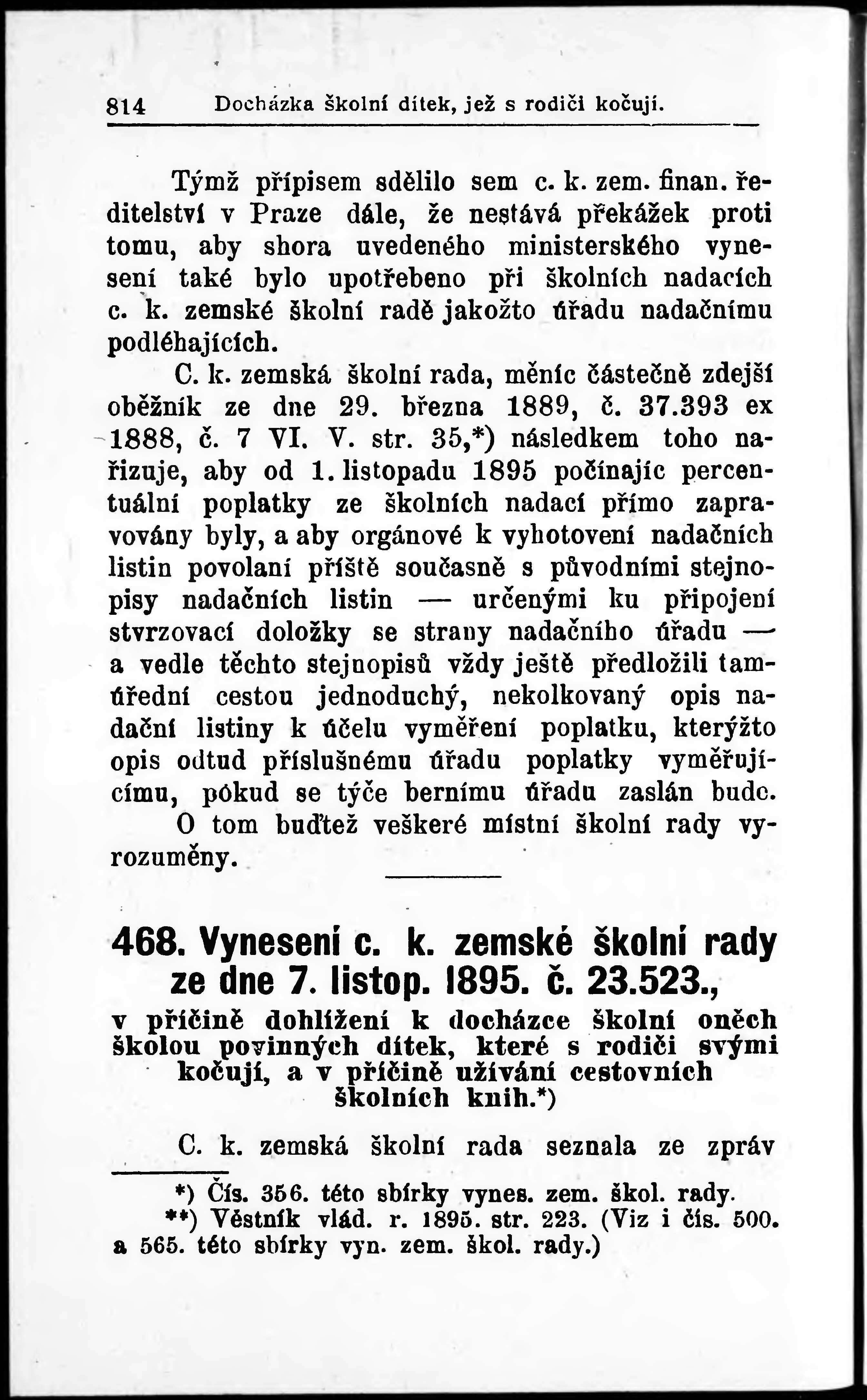 814 Docházka školní dítek, jež s rodiči kočují.

Týmž přípisem sdělilo sem c. k. zem. finan. ředitelství v Praze dále, že nestává překážek proti tomu, aby shora uvedeného ministerského vynesení také bylo upotřebeno při školních nadacích c. k. zemské školní radě jakožto úřadu nadačnímu podléhajících.

C. k. zemská školní rada, měníc částečně zdejší oběžník ze dne 29. března 1889, č. 37.393 ex 1888, č. 7 VI. V. str. 35,*) následkem toho nařizuje, aby od 1. listopadu 1895 počínajíc percentuální poplatky ze školních nadací přímo zapravovány byly, a aby orgánové k vyhotovení nadačních listin povolaní příště současně s původními stejnopisy nadačních listin — určenými ku připojení stvrzovací doložky se strany nadačního úřadu — a vedle těchto stejnopisů vždy ještě předložili tamúřední cestou jednoduchý, nekolkovaný opis nadační listiny k účelu vyměření poplatku, kterýžto opis odtud příslušnému úřadu poplatky vyměřujícímu, pókud se týče bernímu úřadu zaslán bude.

O tom buďtež veškeré místní školní rady vyrozuměny.

468. Vynesení c. k. zemské školní rady ze dne 7. listop. 1895. č. 23.523.,
v příčině dohlížení k docházce školní oněch školou povinných dítek, které s rodiči svými kočují, a v příčině užívání cestovních školních knih.*)

C. k. zemská školní rada seznala ze zpráv

*) Čís. 356. této sbírky vynes. zem. škol. rady.
**) Věstník vlád. r. 1895. str. 223. (Viz i čís. 500. a 565. této sbírky vyn. zem. škol. rady.)